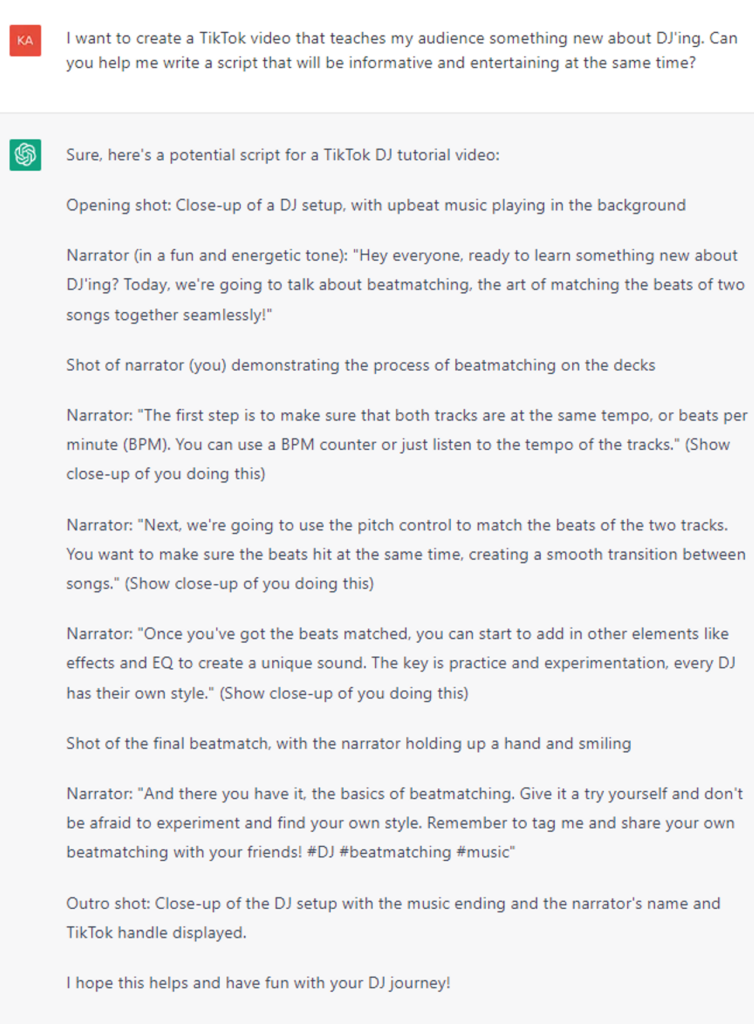 KA

I want to create a TikTok video that teaches my audience something new about DJ'ing. Can you help me write a script that will be informative and entertaining at the same time?

Sure, here's a potential script for a TikTok DJ tutorial video:

Opening shot: Close-up of a DJ setup, with upbeat music playing in the background

Narrator (in a fun and energetic tone): "Hey everyone, ready to learn something new about DJ'ing? Today, we're going to talk about beatmatching, the art of matching the beats of two songs together seamlessly!"

Shot of narrator (you) demonstrating the process of beatmatching on the decks

Narrator: "The first step is to make sure that both tracks are at the same tempo, or beats per minute (BPM). You can use a BPM counter or just listen to the tempo of the tracks." (Show close-up of you doing this)

Narrator: "Next, we're going to use the pitch control to match the beats of the two tracks. You want to make sure the beats hit at the same time, creating a smooth transition between songs." (Show close-up of you doing this)

Narrator: "Once you've got the beats matched, you can start to add in other elements like effects and EQ to create a unique sound. The key is practice and experimentation, every DJ has their own style." (Show close-up of you doing this)

Shot of the final beatmatch, with the narrator holding up a hand and smiling

Narrator: "And there you have it, the basics of beatmatching. Give it a try yourself and don't be afraid to experiment and find your own style. Remember to tag me and share your own beatmatching with your friends! #DJ #beatmatching #music"

Outro shot: Close-up of the DJ setup with the music ending and the narrator's name and TikTok handle displayed.

I hope this helps and have fun with your DJ journey!